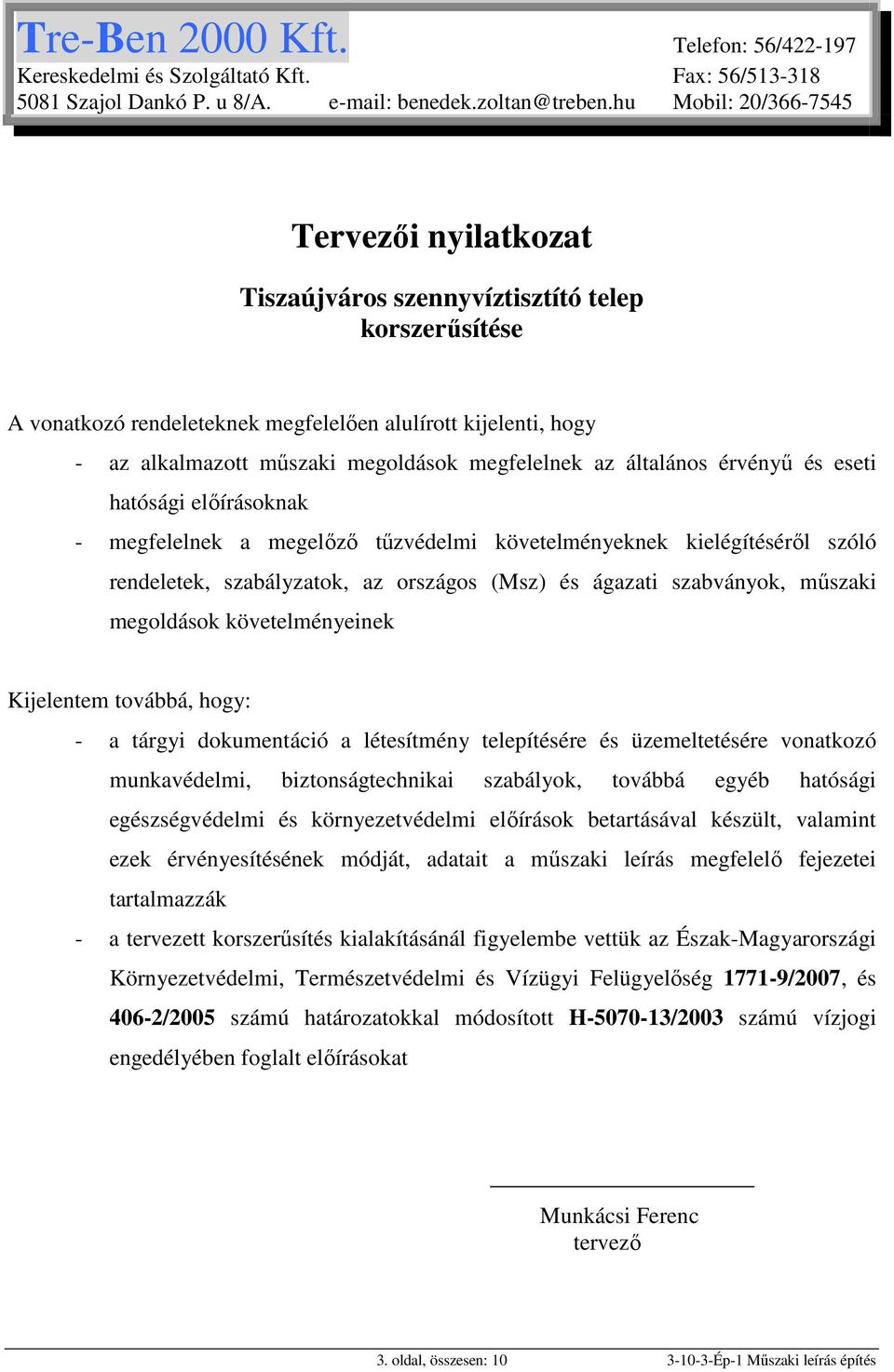 Tre-Ben 2000 Kft.
Kereskedelmi és Szolgáltató Kft.
5081 Szajol Dankó P. u 8/A.
e-mail: benedek.zoltan@treben.hu
Telefon: 56/422-197
Fax: 56/513-318
Mobil: 20/366-7545

Tervezői nyilatkozat

Tiszaújváros szennyvíztisztító telep korszerűsítése

A vonatkozó rendeleteknek megfelelően alulírott kijelenti, hogy

- az alkalmazott műszaki megoldások megfelelnek az általános érvényű és eseti hatósági előírásoknak
- megfelelnek a megelőző tűzvédelmi követelményeknek kielégítéséről szóló rendeletek, szabályzatok, az országos (Msz) és ágazati szabványok, műszaki megoldások követelményeinek

Kijelentem továbbá, hogy:

- a tárgyi dokumentáció a létesítmény telepítésére és üzemeltetésére vonatkozó munkavédelmi, biztonságtechnikai szabályok, továbbá egyéb hatósági egészségvédelmi és környezetvédelmi előírások betartásával készült, valamint ezek érvényesítésének módját, adatait a műszaki leírás megfelelő fejezetei tartalmazzák
- a tervezett korszerűsítés kialakításánál figyelembe vettük az Észak-Magyarországi Környezetvédelmi, Természetvédelmi és Vízügyi Felügyelőség 1771-9/2007, és 406-2/2005 számú határozatokkal módosított H-5070-13/2003 számú vízjogi engedélyében foglalt előírásokat

Munkácsi Ferenc
tervező

3. oldal, összesen: 10
3-10-3-Ép-1 Műszaki leírás építés